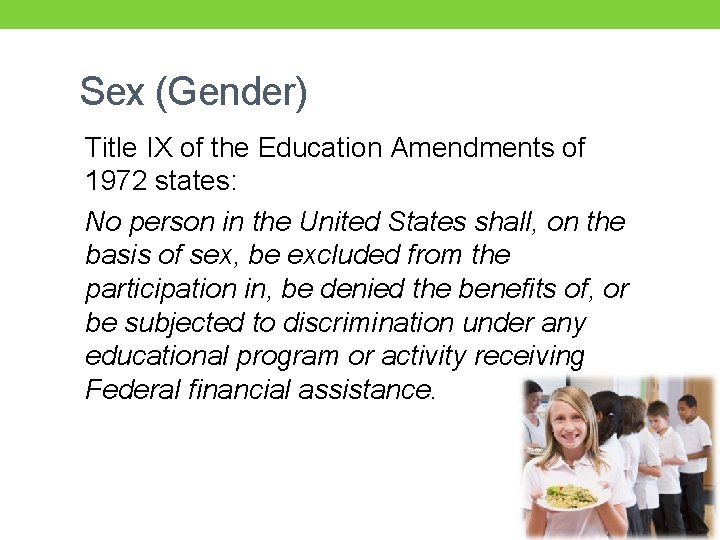 Sex (Gender)

Title IX of the Education Amendments of 1972 states:

No person in the United States shall, on the basis of sex, be excluded from the participation in, be denied the benefits of, or be subjected to discrimination under any educational program or activity receiving Federal financial assistance.